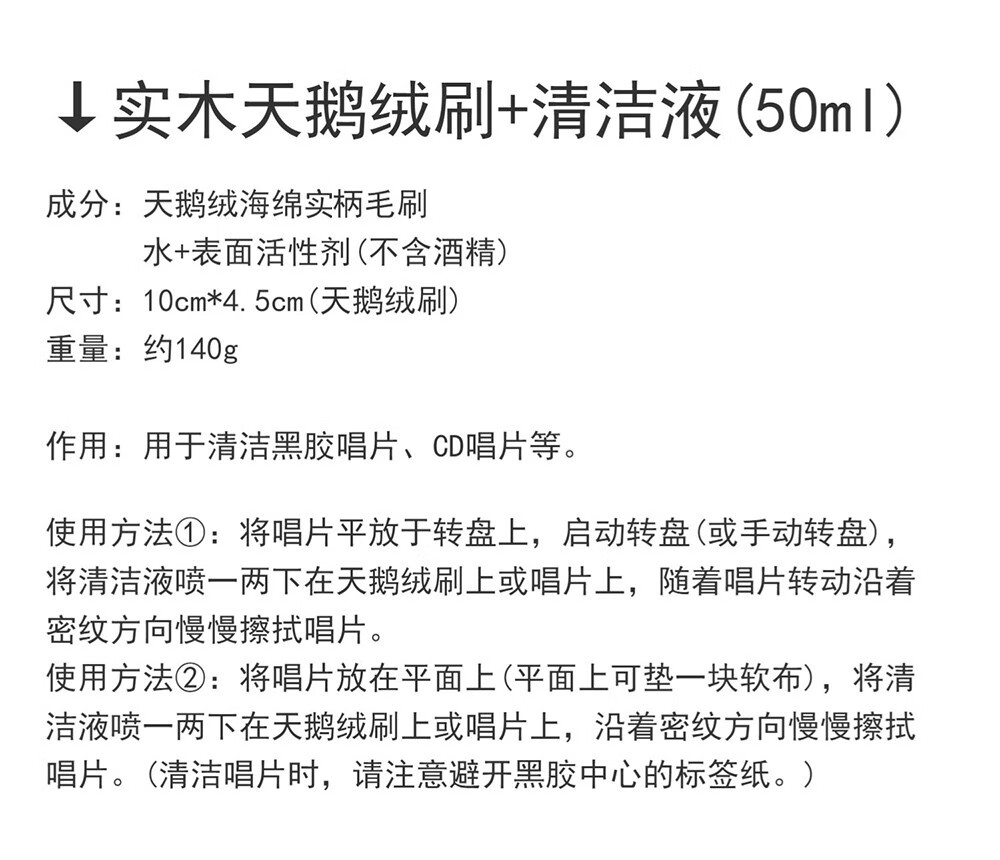 ↓实木天鹅绒刷+清洁液(50ml)

成分：天鹅绒海绵实柄毛刷
水+表面活性剂(不含酒精)
尺寸：10cm*4.5cm(天鹅绒刷)
重量：约140g

作用：用于清洁黑胶唱片、CD唱片等。

使用方法①：将唱片平放于转盘上，启动转盘(或手动转盘)，将清洁液喷一两下在天鹅绒刷上或唱片上，随着唱片转动沿着密纹方向慢慢擦拭唱片。
使用方法②：将唱片放在平面上(平面上可垫一块软布)，将清洁液喷一两下在天鹅绒刷上或唱片上，沿着密纹方向慢慢擦拭唱片。(清洁唱片时，请注意避开黑胶中心的标签纸。)